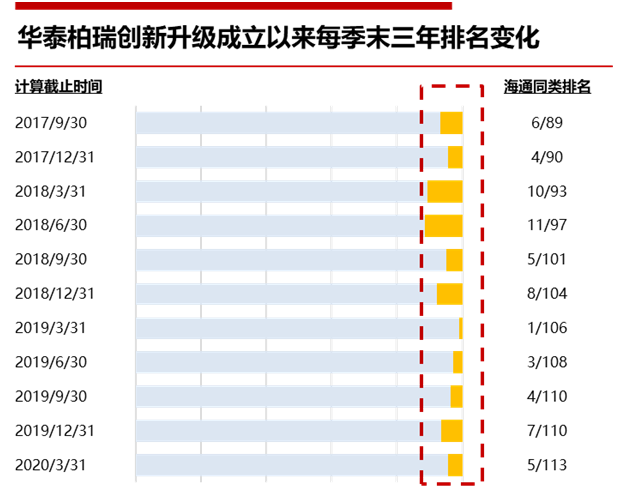 华泰柏瑞创新升级成立以来每季末三年排名变化

| 计算截止时间 | 海通同类排名 |
|---|---|
| 2017/9/30 | 6/89 |
| 2017/12/31 | 4/90 |
| 2018/3/31 | 10/93 |
| 2018/6/30 | 11/97 |
| 2018/9/30 | 5/101 |
| 2018/12/31 | 8/104 |
| 2019/3/31 | 1/106 |
| 2019/6/30 | 3/108 |
| 2019/9/30 | 4/110 |
| 2019/12/31 | 7/110 |
| 2020/3/31 | 5/113 |